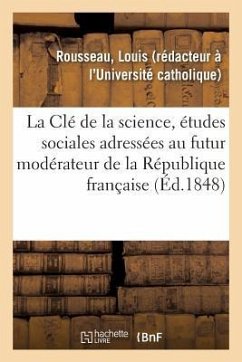 Rousseau, Louis (rédacteur à l'Université catholique)

La Clé de la science, études sociales adressées au futur modérateur de la République française (Éd.1848)

hachette LIVRE

BnF